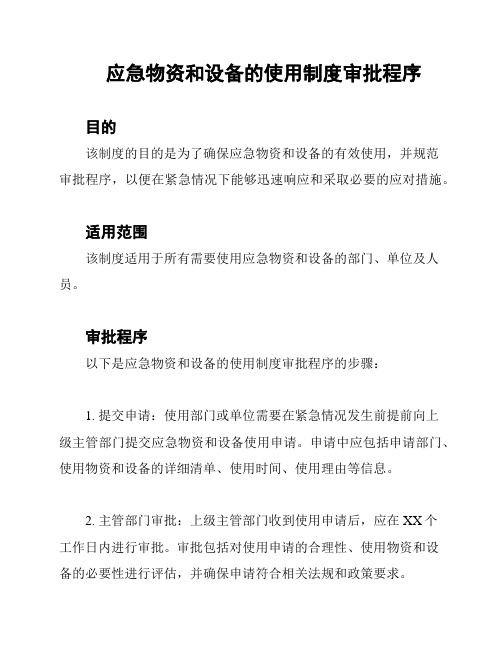 应急物资和设备的使用制度审批程序

目的

该制度的目的是为了确保应急物资和设备的有效使用，并规范审批程序，以便在紧急情况下能够迅速响应和采取必要的应对措施。

适用范围

该制度适用于所有需要使用应急物资和设备的部门、单位及人员。

审批程序

以下是应急物资和设备的使用制度审批程序的步骤：

1. 提交申请：使用部门或单位需要在紧急情况发生前提前向上级主管部门提交应急物资和设备使用申请。申请中应包括申请部门、使用物资和设备的详细清单、使用时间、使用理由等信息。

2. 主管部门审批：上级主管部门收到使用申请后，应在 XX 个工作日内进行审批。审批包括对使用申请的合理性、使用物资和设备的必要性进行评估，并确保申请符合相关法规和政策要求。